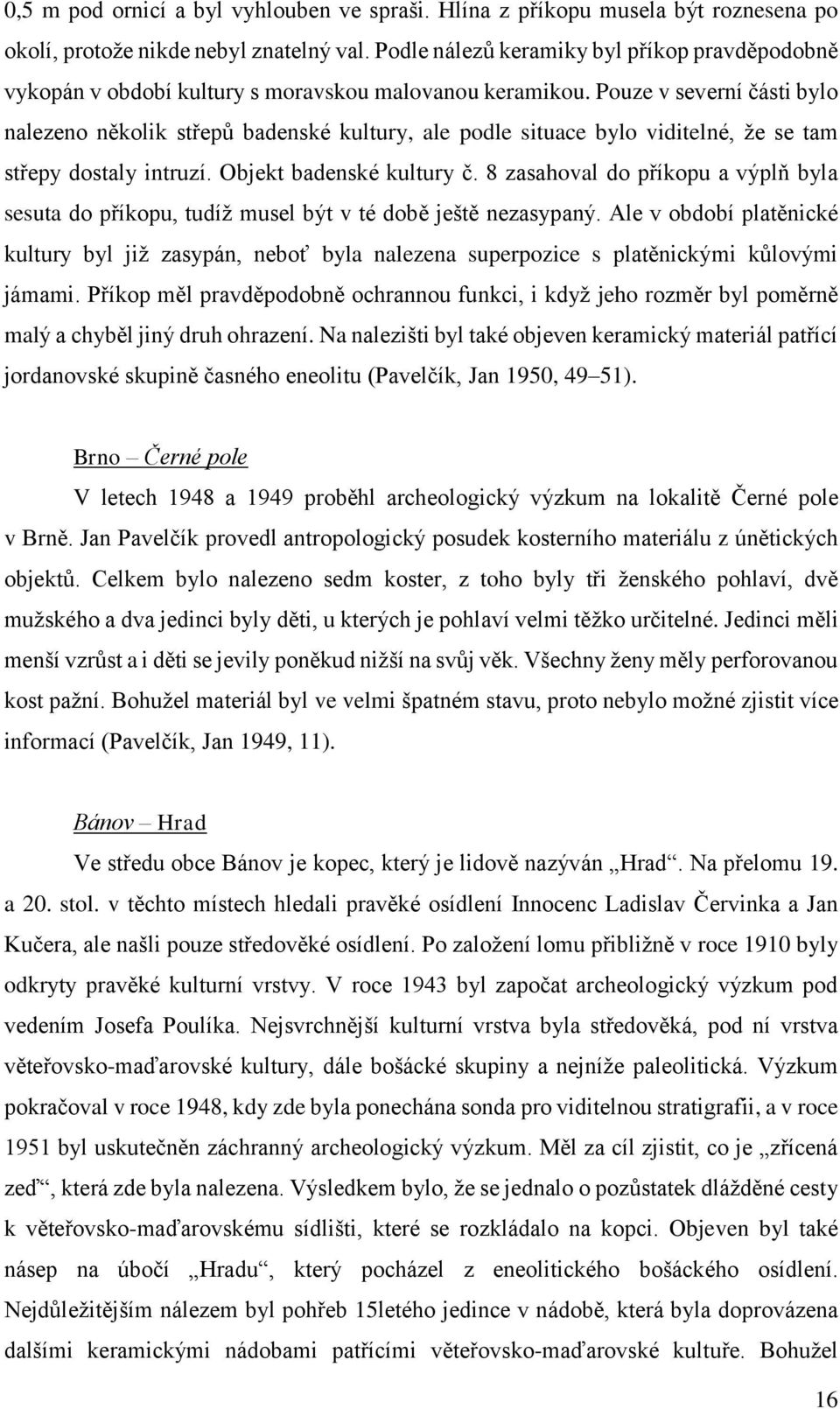 0,5 m pod ornicí a byl vyhlouben ve spraši. Hlína z příkopu musela být roznesena po okolí, protože nikde nebyl znatelný val. Podle nálezů keramiky byl příkop pravděpodobně vykopán v období kultury s moravskou malovanou keramikou. Pouze v severní části bylo nalezeno několik střepů badenské kultury, ale podle situace bylo viditelné, že se tam střepy dostaly intruzí. Objekt badenské kultury č. 8 zasahoval do příkopu a výplň byla sesuta do příkopu, tudíž musel být v té době ještě nezasypaný. Ale v období platěnické kultury byl již zasypán, neboť byla nalezena superpozice s platěnickými kůlovými jámami. Příkop měl pravděpodobně ochrannou funkci, i když jeho rozměr byl poměrně malý a chyběl jiný druh ohrazení. Na nalezišti byl také objeven keramický materiál patřící jordanovské skupině časného eneolitu (Pavelčík, Jan 1950, 49–51).

Brno – Černé pole

V letech 1948 a 1949 proběhl archeologický výzkum na lokalitě Černé pole v Brně. Jan Pavelčík provedl antropologický posudek kosterního materiálu z únětických objektů. Celkem bylo nalezeno sedm koster, z toho byly tři ženského pohlaví, dvě mužského a dva jedinci byly děti, u kterých je pohlaví velmi těžko určitelné. Jedinci měli menší vzrůst a i děti se jevily poněkud nižší na svůj věk. Všechny ženy měly perforovanou kost pažní. Bohužel materiál byl ve velmi špatném stavu, proto nebylo možné zjistit více informací (Pavelčík, Jan 1949, 11).

Bánov – Hrad

Ve středu obce Bánov je kopec, který je lidově nazýván „Hrad“. Na přelomu 19. a 20. stol. v těchto místech hledali pravěké osídlení Innocenc Ladislav Červinka a Jan Kučera, ale našli pouze středověké osídlení. Po založení lomu přibližně v roce 1910 byly odkryty pravěké kulturní vrstvy. V roce 1943 byl započat archeologický výzkum pod vedením Josefa Poulíka. Nejsvrchnější kulturní vrstva byla středověká, pod ní vrstva věteřovsko-maďarovské kultury, dále bošácké skupiny a nejníže paleolitická. Výzkum pokračoval v roce 1948, kdy zde byla ponechána sonda pro viditelnou stratigrafii, a v roce 1951 byl uskutečněn záchranný archeologický výzkum. Měl za cíl zjistit, co je „zřícená zeď“, která zde byla nalezena. Výsledkem bylo, že se jednalo o pozůstatek dlážděné cesty k věteřovsko-maďarovskému sídlišti, které se rozkládalo na kopci. Objeven byl také násep na úbočí „Hradu“, který pocházel z eneolitického bošáckého osídlení. Nejdůležitějším nálezem byl pohřeb 15letého jedince v nádobě, která byla doprovázena dalšími keramickými nádobami patřícími věteřovsko-maďarovské kultuře. Bohužel

16